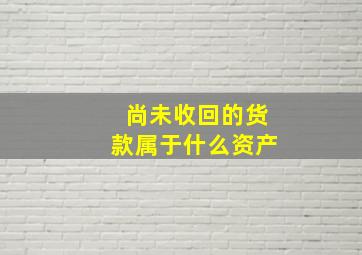 尚未收回的货款属于什么资产